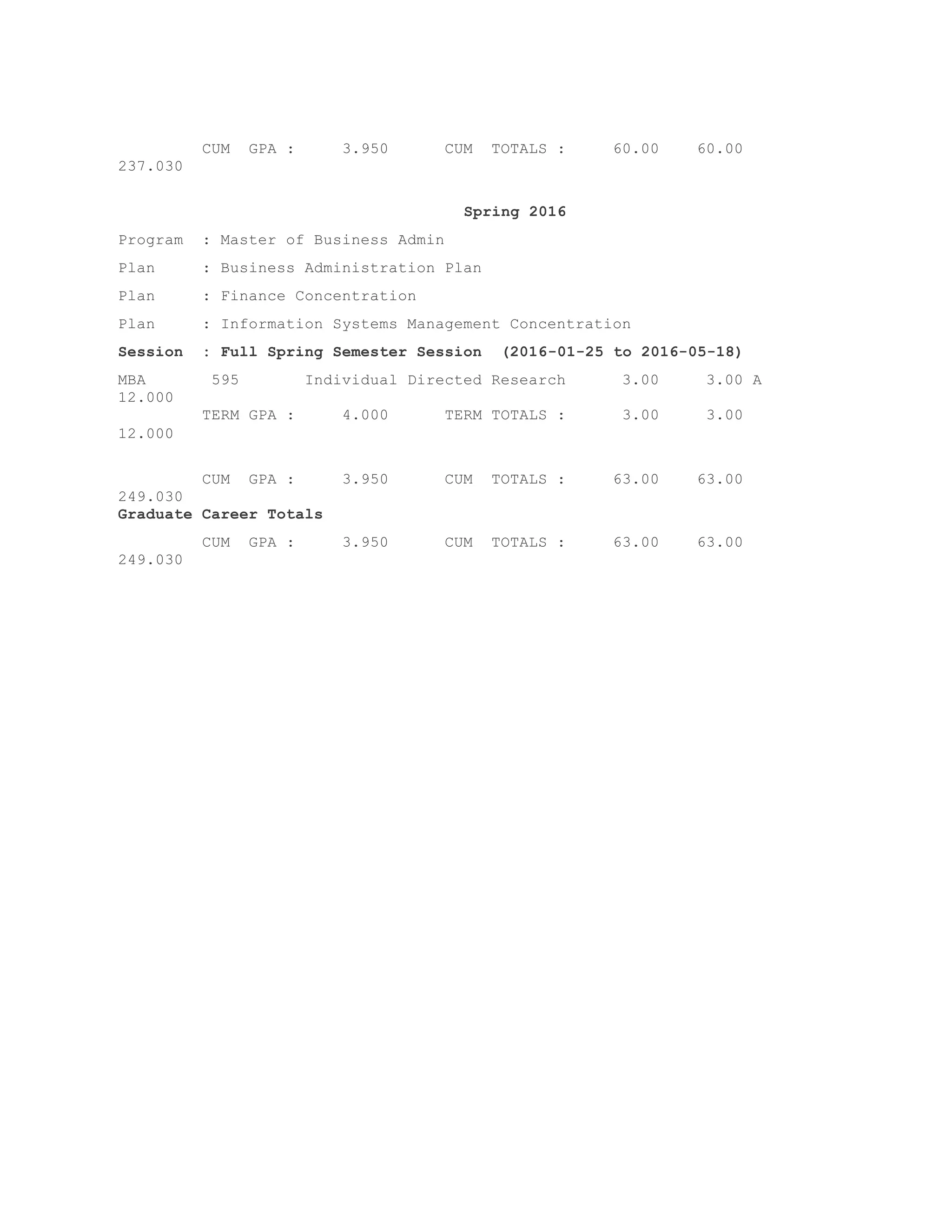 CUM GPA : 3.950 CUM TOTALS : 60.00 60.00
237.030

Spring 2016

Program : Master of Business Admin

Plan : Business Administration Plan

Plan : Finance Concentration

Plan : Information Systems Management Concentration

Session : Full Spring Semester Session (2016-01-25 to 2016-05-18)

MBA 595 Individual Directed Research 3.00 3.00 A
12.000
TERM GPA : 4.000 TERM TOTALS : 3.00 3.00
12.000

CUM GPA : 3.950 CUM TOTALS : 63.00 63.00
249.030
Graduate Career Totals

CUM GPA : 3.950 CUM TOTALS : 63.00 63.00
249.030